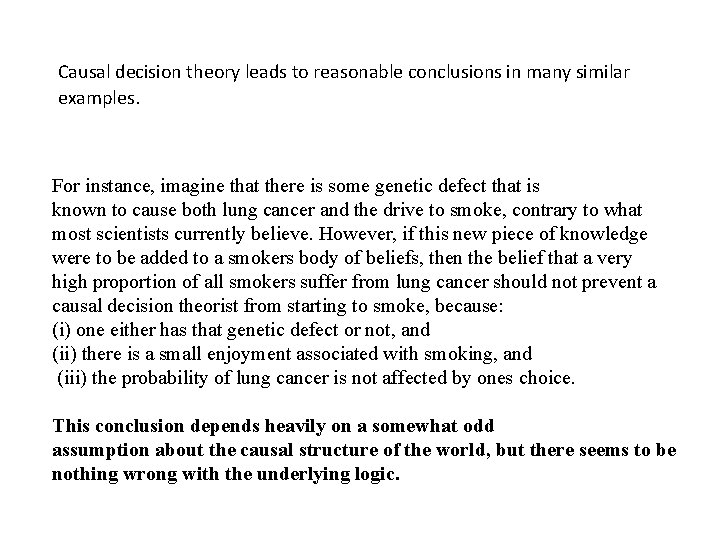 Causal decision theory leads to reasonable conclusions in many similar examples.

For instance, imagine that there is some genetic defect that is known to cause both lung cancer and the drive to smoke, contrary to what most scientists currently believe. However, if this new piece of knowledge were to be added to a smokers body of beliefs, then the belief that a very high proportion of all smokers suffer from lung cancer should not prevent a causal decision theorist from starting to smoke, because:
(i) one either has that genetic defect or not, and
(ii) there is a small enjoyment associated with smoking, and
(iii) the probability of lung cancer is not affected by ones choice.

This conclusion depends heavily on a somewhat odd assumption about the causal structure of the world, but there seems to be nothing wrong with the underlying logic.